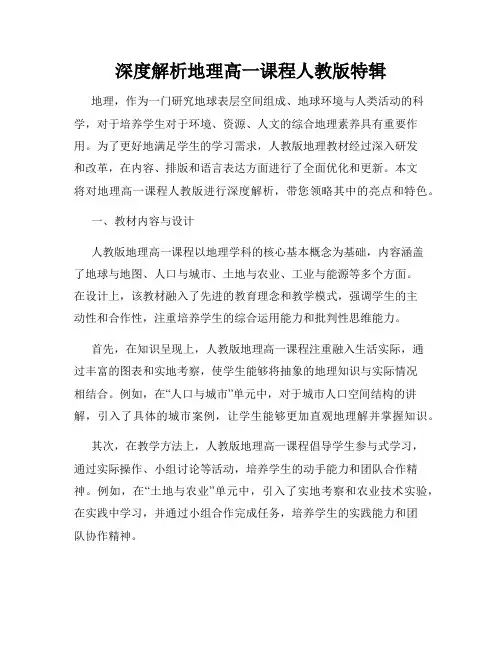 深度解析地理高一课程人教版特辑

地理，作为一门研究地球表层空间组成、地球环境与人类活动的科学，对于培养学生对于环境、资源、人文的综合地理素养具有重要作用。为了更好地满足学生的学习需求，人教版地理教材经过深入研发和改革，在内容、排版和语言表达方面进行了全面优化和更新。本文将对地理高一课程人教版进行深度解析，带您领略其中的亮点和特色。

一、教材内容与设计

人教版地理高一课程以地理学科的核心基本概念为基础，内容涵盖了地球与地图、人口与城市、土地与农业、工业与能源等多个方面。在设计上，该教材融入了先进的教育理念和教学模式，强调学生的主动性和合作性，注重培养学生的综合运用能力和批判性思维能力。

首先，在知识呈现上，人教版地理高一课程注重融入生活实际，通过丰富的图表和实地考察，使学生能够将抽象的地理知识与实际情况相结合。例如，在“人口与城市”单元中，对于城市人口空间结构的讲解，引入了具体的城市案例，让学生能够更加直观地理解并掌握知识。

其次，在教学方法上，人教版地理高一课程倡导学生参与式学习，通过实际操作、小组讨论等活动，培养学生的动手能力和团队合作精神。例如，在“土地与农业”单元中，引入了实地考察和农业技术实验，在实践中学习，并通过小组合作完成任务，培养学生的实践能力和团队协作精神。